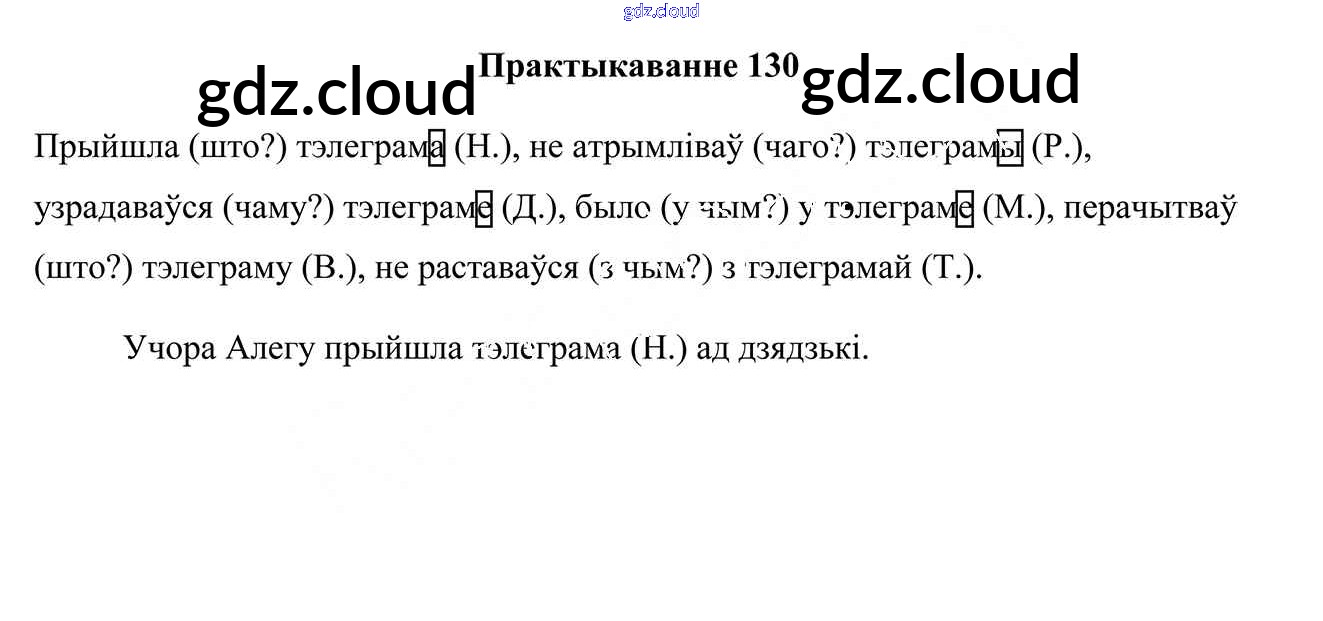 Практыкаванне 130

Прыйшла (што?) тэлеграма (Н.), не атрымліваў (чаго?) тэлеграмы (Р.), узрадаваўся (чаму?) тэлеграме (Д.), было (у чым?) у тэлеграме (М.), перачытваў (што?) тэлеграму (В.), не раставаўся (з чым?) з тэлеграмай (Т.).

Учора Алегу прыйшла тэлеграма (Н.) ад дзядзькі.

gdz.cloud